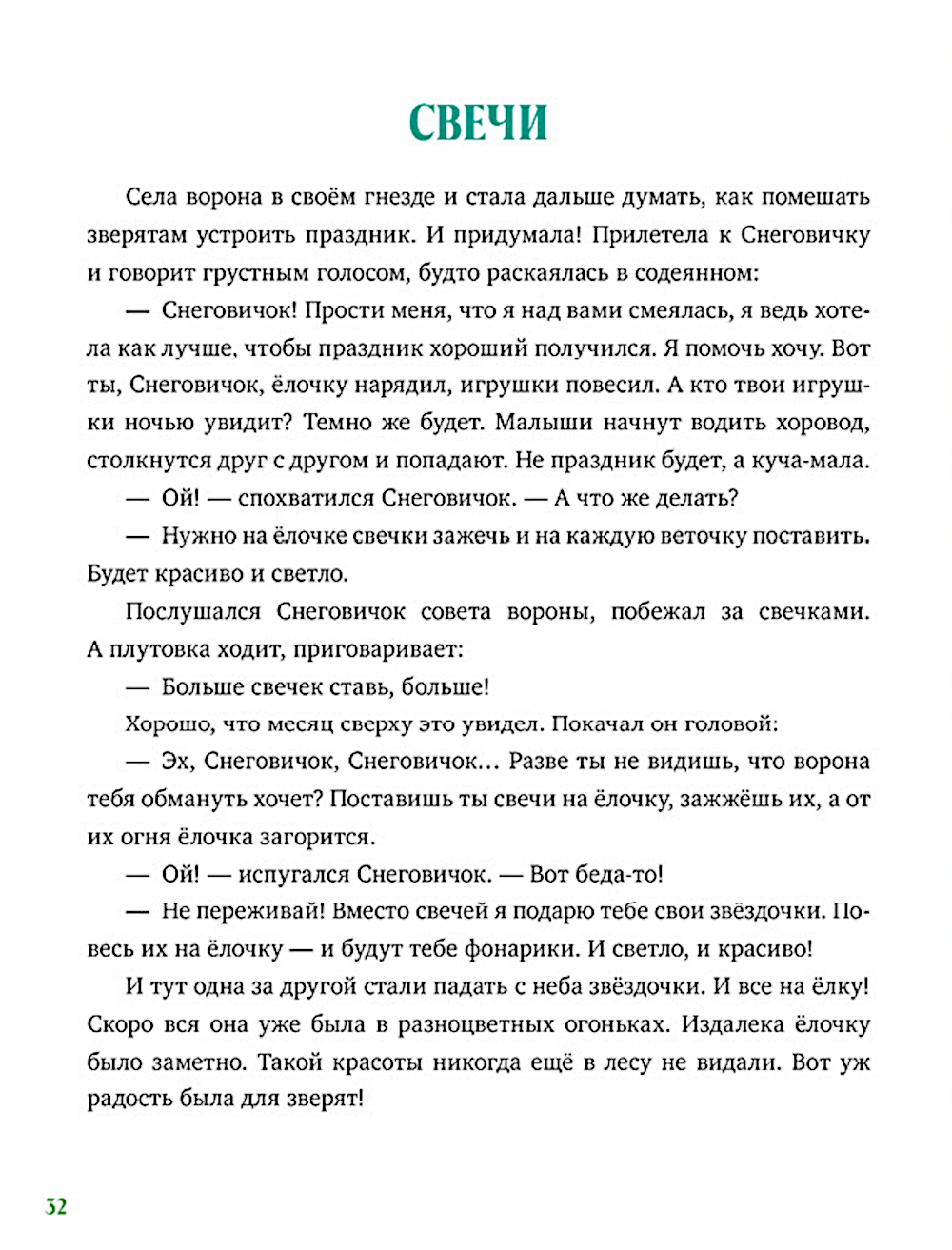 СВЕЧИ

Села ворона в своём гнезде и стала дальше думать, как помешать зверятам устроить праздник. И придумала! Прилетела к Снеговичку и говорит грустным голосом, будто раскаялась в содеянном:

— Снеговичок! Прости меня, что я над вами смеялась, я ведь хотела как лучше, чтобы праздник хороший получился. Я помочь хочу. Вот ты, Снеговичок, ёлочку нарядил, игрушки повесил. А кто твои игрушки ночью увидит? Темно же будет. Малыши начнут водить хоровод, столкнутся друг с другом и попадают. Не праздник будет, а куча-мала.

— Ой! — спохватился Снеговичок. — А что же делать?

— Нужно на ёлочке свечки зажечь и на каждую веточку поставить. Будет красиво и светло.

Послушался Снеговичок совета вороны, побежал за свечками. А плутовка ходит, приговаривает:

— Больше свечек ставь, больше!

Хорошо, что месяц сверху это увидел. Покачал он головой:

— Эх, Снеговичок, Снеговичок… Разве ты не видишь, что ворона тебя обмануть хочет? Поставишь ты свечи на ёлочку, зажжёшь их, а от их огня ёлочка загорится.

— Ой! — испугался Снеговичок. — Вот беда-то!

— Не переживай! Вместо свечей я подарю тебе свои звёздочки. Повесь их на ёлочку — и будут тебе фонарики. И светло, и красиво!

И тут одна за другой стали падать с неба звёздочки. И все на ёлку! Скоро вся она уже была в разноцветных огоньках. Издалека ёлочку было заметно. Такой красоты никогда ещё в лесу не видали. Вот уж радость была для зверят!

32